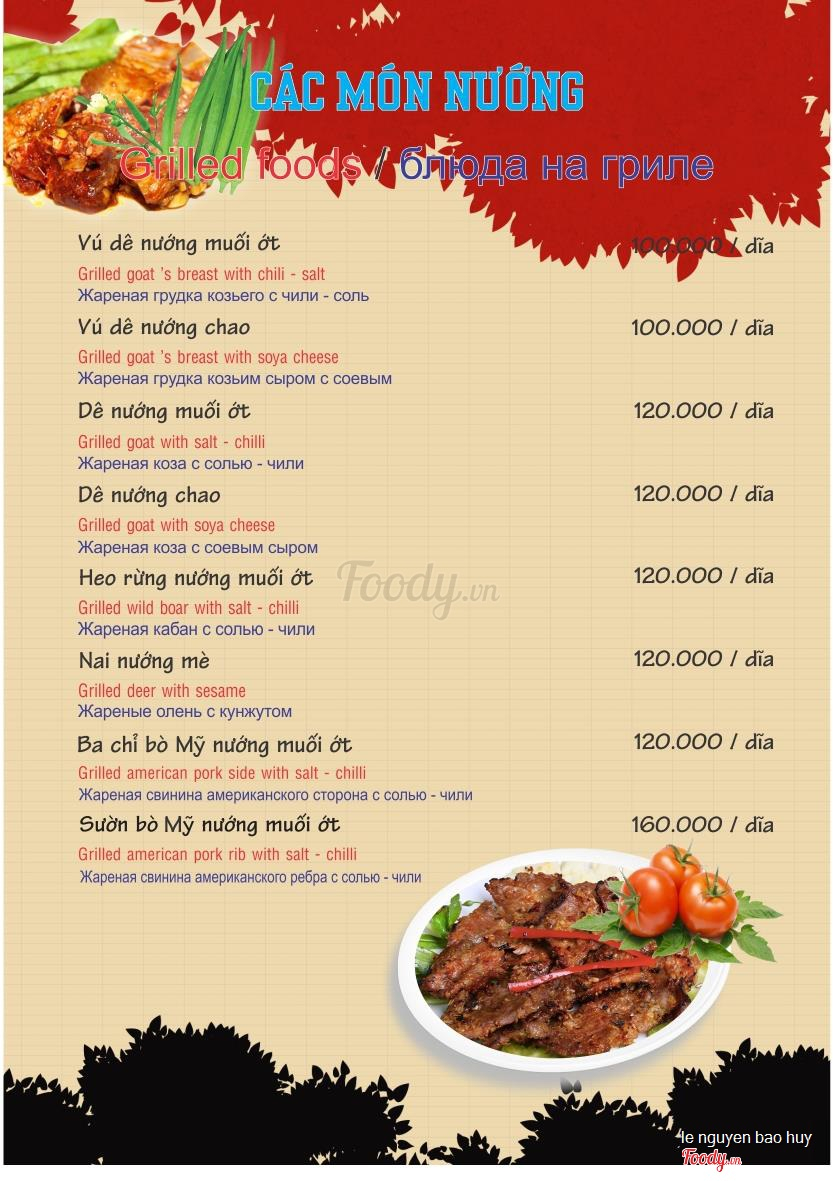 CÁC MÓN NƯỚNG

Grilled foods / блюда на гриле

Vú dê nướng muối ớt 100.000 / dĩa
Grilled goat 's breast with chili - salt
Жареная грудка козьего с чили - соль

Vú dê nướng chao 100.000 / dĩa
Grilled goat 's breast with soya cheese
Жареная грудка козьим сыром с соевым

Dê nướng muối ớt 120.000 / dĩa
Grilled goat with salt - chilli
Жареная коза с солью - чили

Dê nướng chao 120.000 / dĩa
Grilled goat with soya cheese
Жареная коза с соевым сыром

Heo rừng nướng muối ớt 120.000 / dĩa
Grilled wild boar with salt - chilli
Жареная кабан с солью - чили

Nai nướng mè 120.000 / dĩa
Grilled deer with sesame
Жареные олень с кунжутом

Ba chỉ bò Mỹ nướng muối ớt 120.000 / dĩa
Grilled american pork side with salt - chilli
Жареная свинина американского сторона с солью - чили

Sườn bò Mỹ nướng muối ớt 160.000 / dĩa
Grilled american pork rib with salt - chilli
Жареная свинина американского ребра с солью - чили

Foody.vn

le nguyen bao huy
Foody.vn